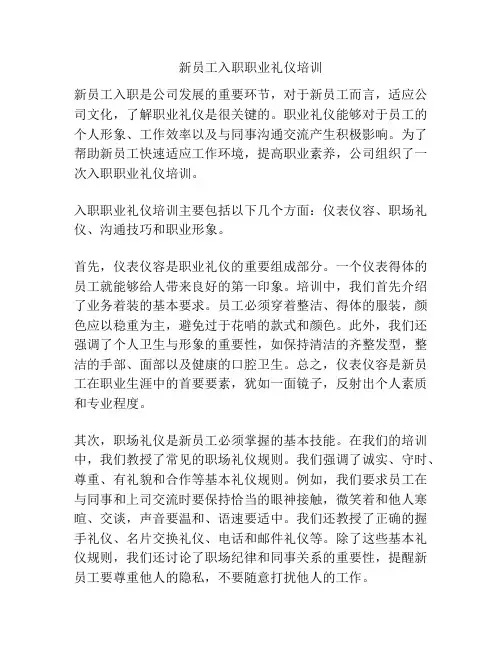 新员工入职职业礼仪培训

新员工入职是公司发展的重要环节，对于新员工而言，适应公司文化，了解职业礼仪是很关键的。职业礼仪能够对于员工的个人形象、工作效率以及与同事沟通交流产生积极影响。为了帮助新员工快速适应工作环境，提高职业素养，公司组织了一次入职职业礼仪培训。

入职职业礼仪培训主要包括以下几个方面：仪表仪容、职场礼仪、沟通技巧和职业形象。

首先，仪表仪容是职业礼仪的重要组成部分。一个仪表得体的员工就能够给人带来良好的第一印象。培训中，我们首先介绍了业务着装的基本要求。员工必须穿着整洁、得体的服装，颜色应以稳重为主，避免过于花哨的款式和颜色。此外，我们还强调了个人卫生与形象的重要性，如保持清洁的齐整发型，整洁的手部、面部以及健康的口腔卫生。总之，仪表仪容是新员工在职业生涯中的首要要素，犹如一面镜子，反射出个人素质和专业程度。

其次，职场礼仪是新员工必须掌握的基本技能。在我们的培训中，我们教授了常见的职场礼仪规则。我们强调了诚实、守时、尊重、有礼貌和合作等基本礼仪规则。例如，我们要求员工在与同事和上司交流时要保持恰当的眼神接触，微笑着和他人寒暄、交谈，声音要温和、语速要适中。我们还教授了正确的握手礼仪、名片交换礼仪、电话和邮件礼仪等。除了这些基本礼仪规则，我们还讨论了职场纪律和同事关系的重要性，提醒新员工要尊重他人的隐私，不要随意打扰他人的工作。